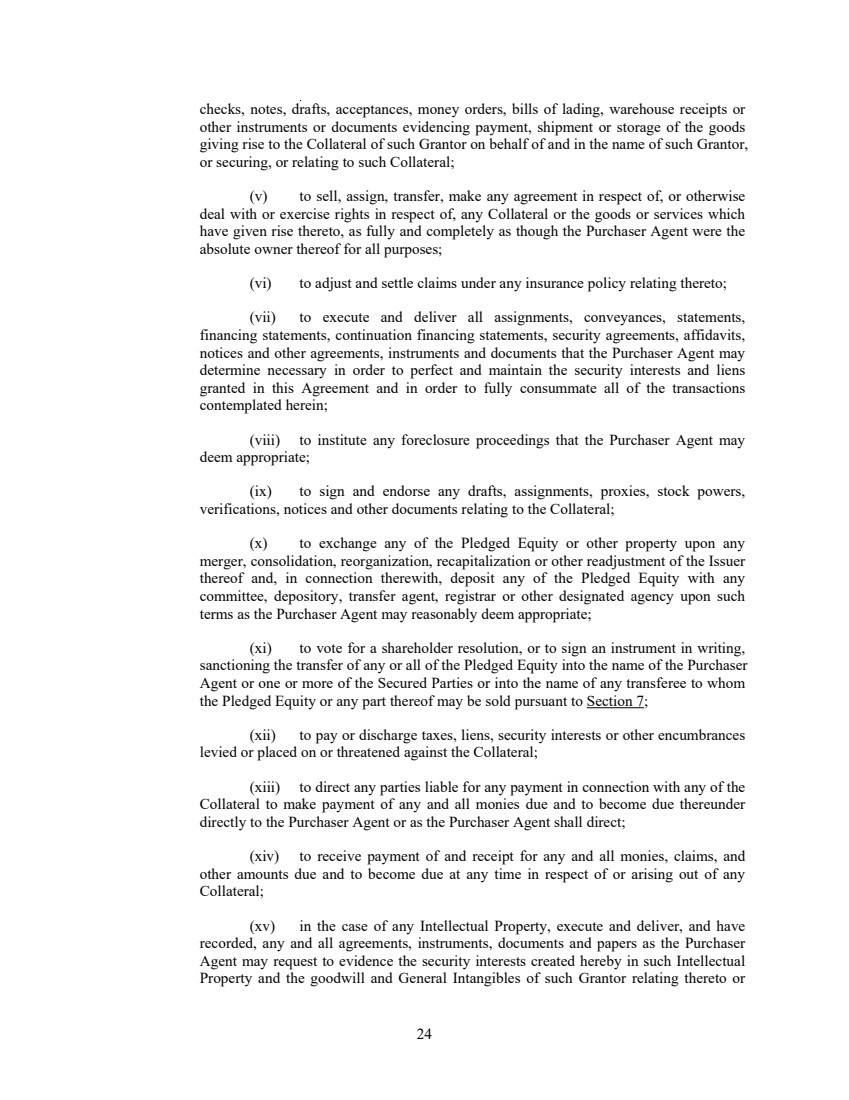 checks, notes, drafts, acceptances, money orders, bills of lading, warehouse receipts or other instruments or documents evidencing payment, shipment or storage of the goods giving rise to the Collateral of such Grantor on behalf of and in the name of such Grantor, or securing, or relating to such Collateral;

(v) to sell, assign, transfer, make any agreement in respect of, or otherwise deal with or exercise rights in respect of, any Collateral or the goods or services which have given rise thereto, as fully and completely as though the Purchaser Agent were the absolute owner thereof for all purposes;

(vi) to adjust and settle claims under any insurance policy relating thereto;

(vii) to execute and deliver all assignments, conveyances, statements, financing statements, continuation financing statements, security agreements, affidavits, notices and other agreements, instruments and documents that the Purchaser Agent may determine necessary in order to perfect and maintain the security interests and liens granted in this Agreement and in order to fully consummate all of the transactions contemplated herein;

(viii) to institute any foreclosure proceedings that the Purchaser Agent may deem appropriate;

(ix) to sign and endorse any drafts, assignments, proxies, stock powers, verifications, notices and other documents relating to the Collateral;

(x) to exchange any of the Pledged Equity or other property upon any merger, consolidation, reorganization, recapitalization or other readjustment of the Issuer thereof and, in connection therewith, deposit any of the Pledged Equity with any committee, depository, transfer agent, registrar or other designated agency upon such terms as the Purchaser Agent may reasonably deem appropriate;

(xi) to vote for a shareholder resolution, or to sign an instrument in writing, sanctioning the transfer of any or all of the Pledged Equity into the name of the Purchaser Agent or one or more of the Secured Parties or into the name of any transferee to whom the Pledged Equity or any part thereof may be sold pursuant to Section 7;

(xii) to pay or discharge taxes, liens, security interests or other encumbrances levied or placed on or threatened against the Collateral;

(xiii) to direct any parties liable for any payment in connection with any of the Collateral to make payment of any and all monies due and to become due thereunder directly to the Purchaser Agent or as the Purchaser Agent shall direct;

(xiv) to receive payment of and receipt for any and all monies, claims, and other amounts due and to become due at any time in respect of or arising out of any Collateral;

(xv) in the case of any Intellectual Property, execute and deliver, and have recorded, any and all agreements, instruments, documents and papers as the Purchaser Agent may request to evidence the security interests created hereby in such Intellectual Property and the goodwill and General Intangibles of such Grantor relating thereto or

24